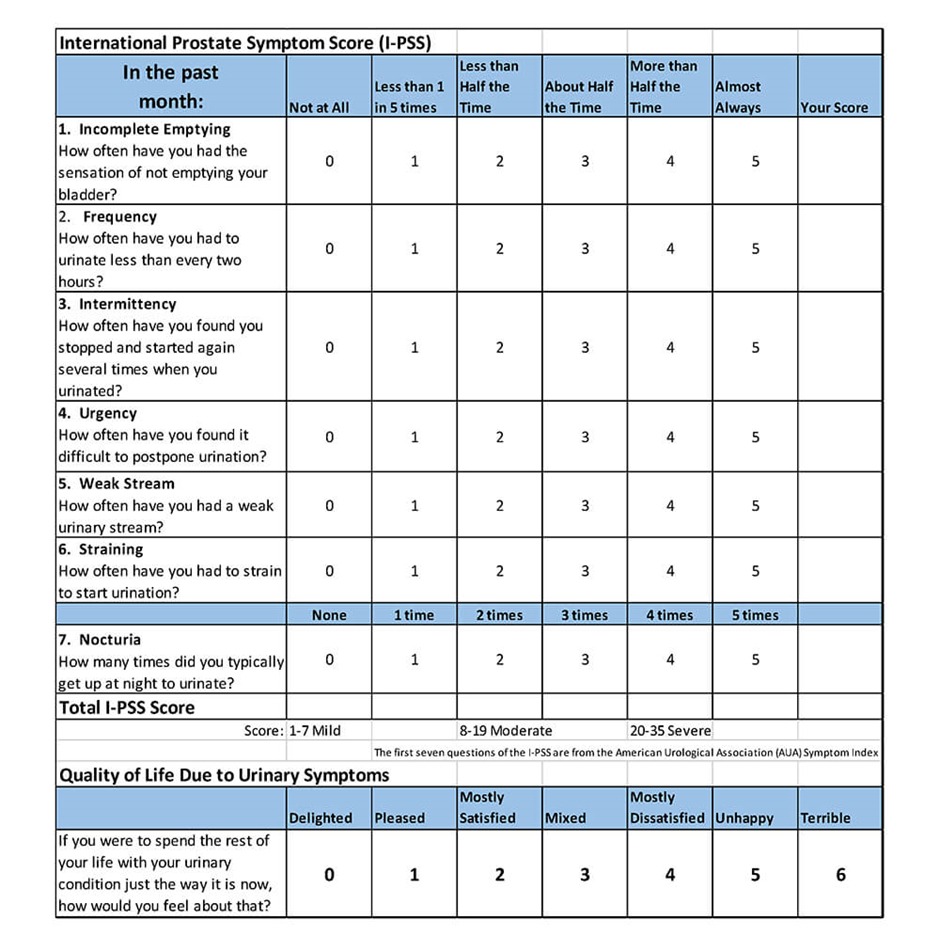 International Prostate Symptom Score (I-PSS)

| In the past month: | Not at All | Less than 1 in 5 times | Less than Half the Time | About Half the Time | More than Half the Time | Almost Always | Your Score |
|---|---|---|---|---|---|---|---|
| 1. Incomplete Emptying How often have you had the sensation of not emptying your bladder? | 0 | 1 | 2 | 3 | 4 | 5 | |
| 2. Frequency How often have you had to urinate less than every two hours? | 0 | 1 | 2 | 3 | 4 | 5 | |
| 3. Intermittency How often have you found you stopped and started again several times when you urinated? | 0 | 1 | 2 | 3 | 4 | 5 | |
| 4. Urgency How often have you found it difficult to postpone urination? | 0 | 1 | 2 | 3 | 4 | 5 | |
| 5. Weak Stream How often have you had a weak urinary stream? | 0 | 1 | 2 | 3 | 4 | 5 | |
| 6. Straining How often have you had to strain to start urination? | 0 | 1 | 2 | 3 | 4 | 5 | |
| | None | 1 time | 2 times | 3 times | 4 times | 5 times | |
| 7. Nocturia How many times did you typically get up at night to urinate? | 0 | 1 | 2 | 3 | 4 | 5 | |
| Total I-PSS Score | | | | | | | |
| Score: | 1-7 Mild | | 8-19 Moderate | | 20-35 Severe | | |

The first seven questions of the I-PSS are from the American Urological Association (AUA) Symptom Index

Quality of Life Due to Urinary Symptoms

| | Delighted | Pleased | Mostly Satisfied | Mixed | Mostly Dissatisfied | Unhappy | Terrible |
|---|---|---|---|---|---|---|---|
| If you were to spend the rest of your life with your urinary condition just the way it is now, how would you feel about that? | 0 | 1 | 2 | 3 | 4 | 5 | 6 |